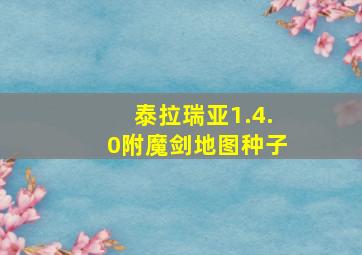 泰拉瑞亚1.4.0附魔剑地图种子